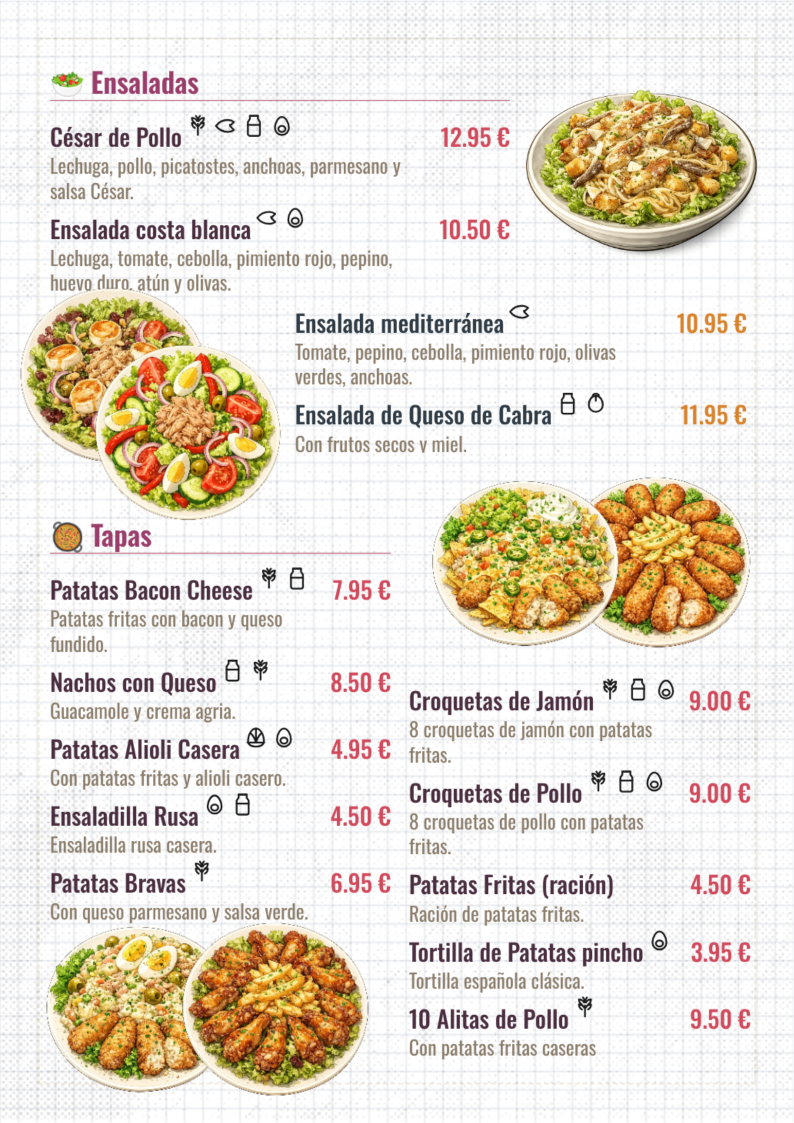 Ensaladas

César de Pollo 12.95 €
Lechuga, pollo, picatostes, anchoas, parmesano y salsa César.

Ensalada costa blanca 10.50 €
Lechuga, tomate, cebolla, pimiento rojo, pepino, huevo duro, atún y olivas.

Ensalada mediterránea 10.95 €
Tomate, pepino, cebolla, pimiento rojo, olivas verdes, anchoas.

Ensalada de Queso de Cabra 11.95 €
Con frutos secos y miel.

Tapas

Patatas Bacon Cheese 7.95 €
Patatas fritas con bacon y queso fundido.

Nachos con Queso 8.50 €
Guacamole y crema agria.

Patatas Alioli Casera 4.95 €
Con patatas fritas y alioli casero.

Ensaladilla Rusa 4.50 €
Ensaladilla rusa casera.

Patatas Bravas 6.95 €
Con queso parmesano y salsa verde.

Croquetas de Jamón 9.00 €
8 croquetas de jamón con patatas fritas.

Croquetas de Pollo 9.00 €
8 croquetas de pollo con patatas fritas.

Patatas Fritas (ración) 4.50 €
Ración de patatas fritas.

Tortilla de Patatas pincho 3.95 €
Tortilla española clásica.

10 Alitas de Pollo 9.50 €
Con patatas fritas caseras